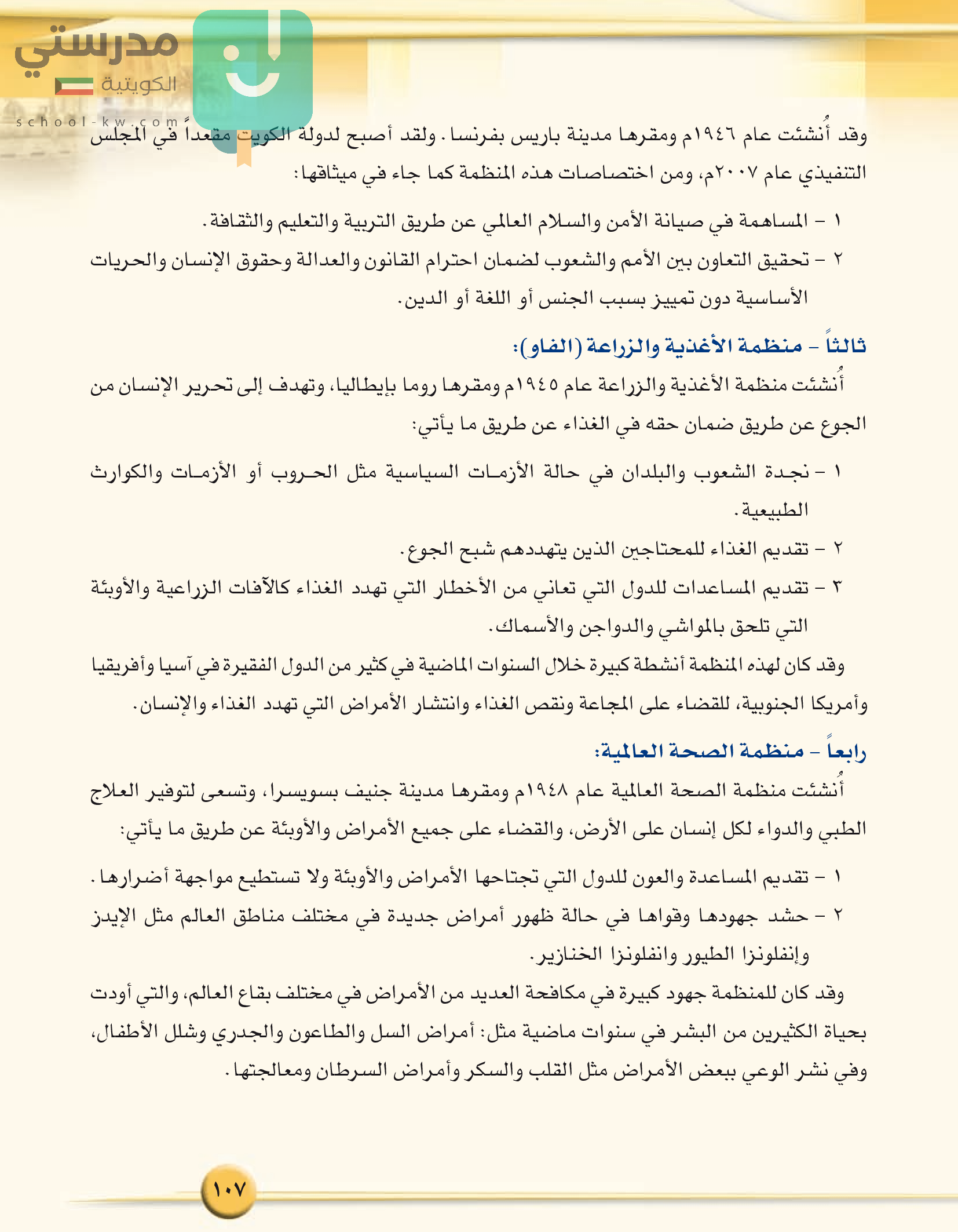 مدرستي
الكويتية
school-kw.com

وقد أُنشئت عام ١٩٤٦م ومقرها مدينة باريس بفرنسا. ولقد أصبح لدولة الكويت مقعداً في المجلس التنفيذي عام ٢٠٠٧م، ومن اختصاصات هذه المنظمة كما جاء في ميثاقها:

١ - المساهمة في صيانة الأمن والسلام العالمي عن طريق التربية والتعليم والثقافة.

٢ - تحقيق التعاون بين الأمم والشعوب لضمان احترام القانون والعدالة وحقوق الإنسان والحريات الأساسية دون تمييز بسبب الجنس أو اللغة أو الدين.

ثالثاً - منظمة الأغذية والزراعة (الفاو):

أُنشئت منظمة الأغذية والزراعة عام ١٩٤٥م ومقرها روما بإيطاليا، وتهدف إلى تحرير الإنسان من الجوع عن طريق ضمان حقه في الغذاء عن طريق ما يأتي:

١ - نجدة الشعوب والبلدان في حالة الأزمات السياسية مثل الحروب أو الأزمات والكوارث الطبيعية.

٢ - تقديم الغذاء للمحتاجين الذين يتهددهم شبح الجوع.

٣ - تقديم المساعدات للدول التي تعاني من الأخطار التي تهدد الغذاء كالآفات الزراعية والأوبئة التي تلحق بالمواشي والدواجن والأسماك.

وقد كان لهذه المنظمة أنشطة كبيرة خلال السنوات الماضية في كثير من الدول الفقيرة في آسيا وأفريقيا وأمريكا الجنوبية، للقضاء على المجاعة ونقص الغذاء وانتشار الأمراض التي تهدد الغذاء والإنسان.

رابعاً - منظمة الصحة العالمية:

أُنشئت منظمة الصحة العالمية عام ١٩٤٨م ومقرها مدينة جنيف بسويسرا، وتسعى لتوفير العلاج الطبي والدواء لكل إنسان على الأرض، والقضاء على جميع الأمراض والأوبئة عن طريق ما يأتي:

١ - تقديم المساعدة والعون للدول التي تجتاحها الأمراض والأوبئة ولا تستطيع مواجهة أضرارها.

٢ - حشد جهودها وقواها في حالة ظهور أمراض جديدة في مختلف مناطق العالم مثل الإيدز وإنفلونزا الطيور وانفلونزا الخنازير.

وقد كان للمنظمة جهود كبيرة في مكافحة العديد من الأمراض في مختلف بقاع العالم، والتي أودت بحياة الكثيرين من البشر في سنوات ماضية مثل: أمراض السل والطاعون والجدري وشلل الأطفال، وفي نشر الوعي ببعض الأمراض مثل القلب والسكر وأمراض السرطان ومعالجتها.

١٠٧